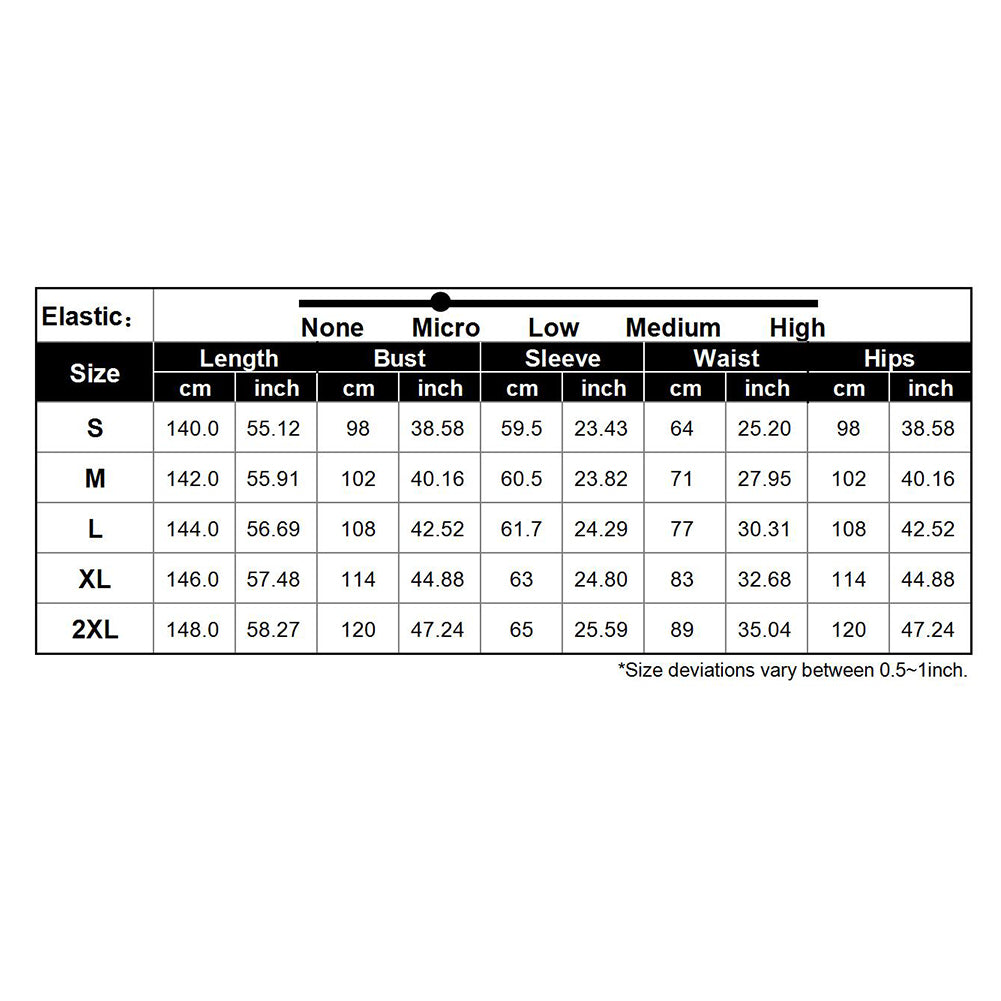 Elastic：

None Micro Low Medium High

| Size | Length cm | Length inch | Bust cm | Bust inch | Sleeve cm | Sleeve inch | Waist cm | Waist inch | Hips cm | Hips inch |
|---|---|---|---|---|---|---|---|---|---|---|
| S | 140.0 | 55.12 | 98 | 38.58 | 59.5 | 23.43 | 64 | 25.20 | 98 | 38.58 |
| M | 142.0 | 55.91 | 102 | 40.16 | 60.5 | 23.82 | 71 | 27.95 | 102 | 40.16 |
| L | 144.0 | 56.69 | 108 | 42.52 | 61.7 | 24.29 | 77 | 30.31 | 108 | 42.52 |
| XL | 146.0 | 57.48 | 114 | 44.88 | 63 | 24.80 | 83 | 32.68 | 114 | 44.88 |
| 2XL | 148.0 | 58.27 | 120 | 47.24 | 65 | 25.59 | 89 | 35.04 | 120 | 47.24 |

*Size deviations vary between 0.5~1inch.